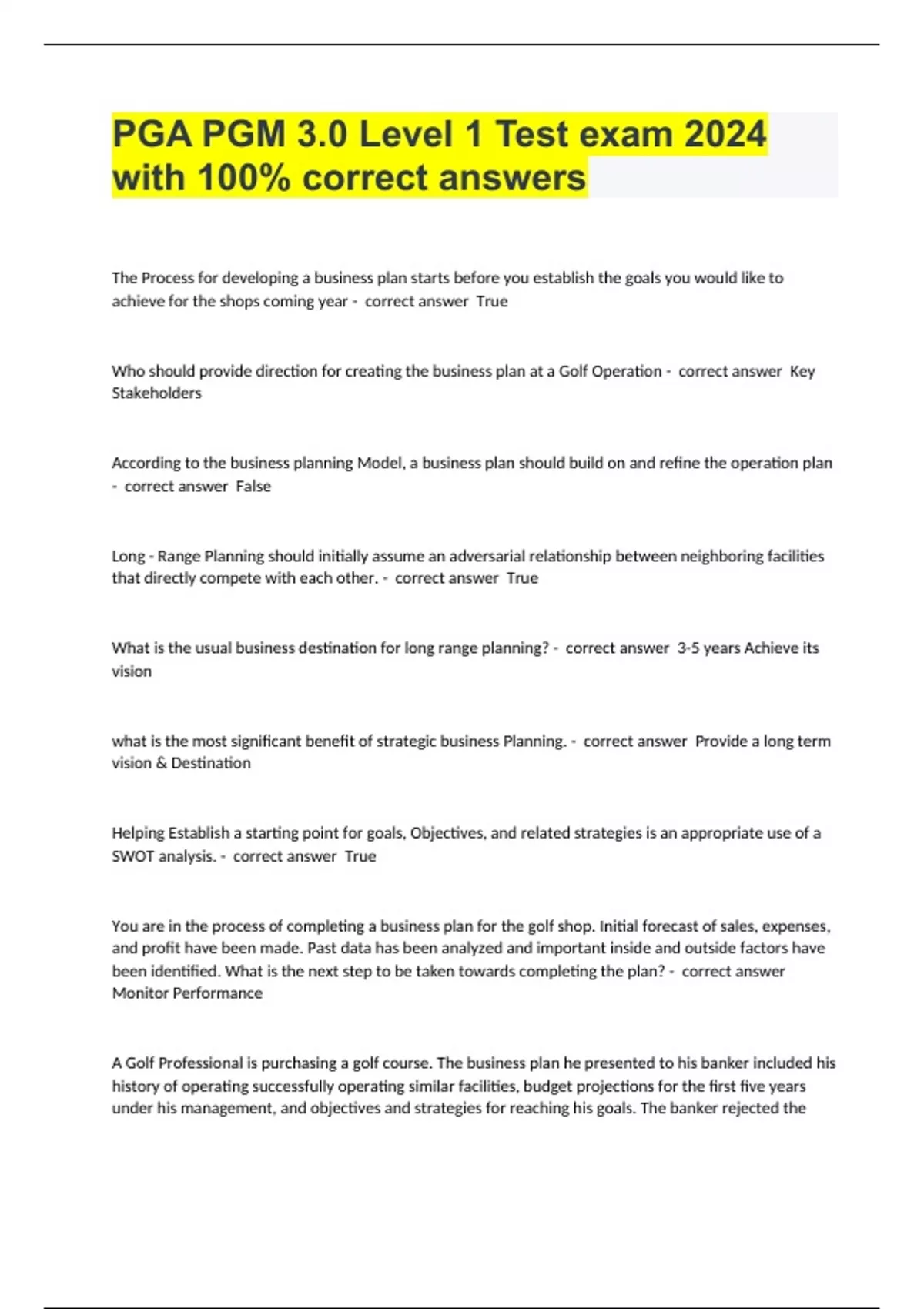 PGA PGM 3.0 Level 1 Test exam 2024 with 100% correct answers

The Process for developing a business plan starts before you establish the goals you would like to achieve for the shops coming year - correct answer True

Who should provide direction for creating the business plan at a Golf Operation - correct answer Key Stakeholders

According to the business planning Model, a business plan should build on and refine the operation plan - correct answer False

Long - Range Planning should initially assume an adversarial relationship between neighboring facilities that directly compete with each other. - correct answer True

What is the usual business destination for long range planning? - correct answer 3-5 years Achieve its vision

what is the most significant benefit of strategic business Planning. - correct answer Provide a long term vision & Destination

Helping Establish a starting point for goals, Objectives, and related strategies is an appropriate use of a SWOT analysis. - correct answer True

You are in the process of completing a business plan for the golf shop. Initial forecast of sales, expenses, and profit have been made. Past data has been analyzed and important inside and outside factors have been identified. What is the next step to be taken towards completing the plan? - correct answer Monitor Performance

A Golf Professional is purchasing a golf course. The business plan he presented to his banker included his history of operating successfully operating similar facilities, budget projections for the first five years under his management, and objectives and strategies for reaching his goals. The banker rejected the